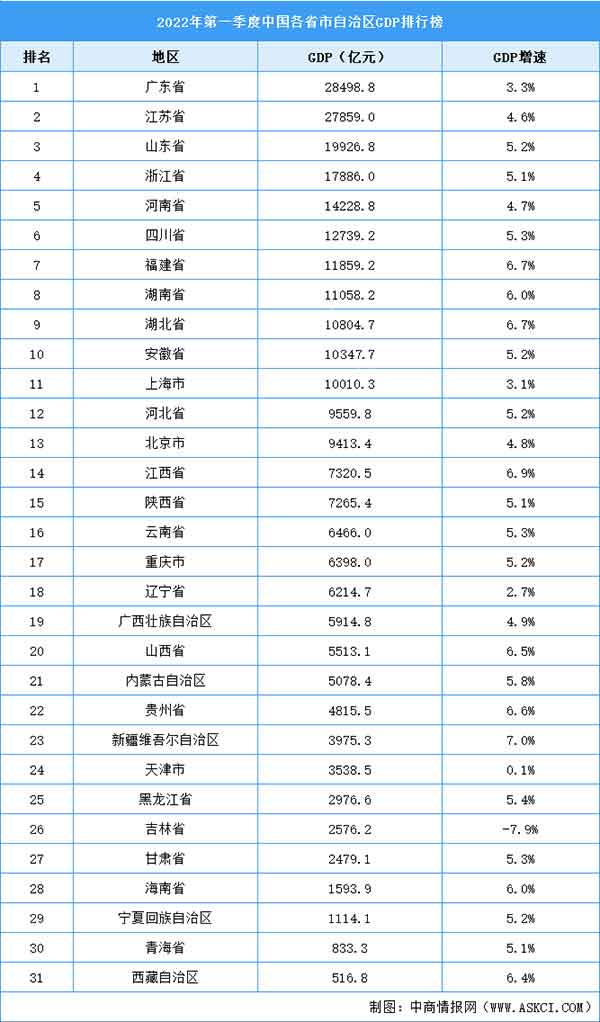 2022年第一季度中国各省市自治区GDP排行榜

| 排名 | 地区 | GDP（亿元） | GDP增速 |
|---|---|---|---|
| 1 | 广东省 | 28498.8 | 3.3% |
| 2 | 江苏省 | 27859.0 | 4.6% |
| 3 | 山东省 | 19926.8 | 5.2% |
| 4 | 浙江省 | 17886.0 | 5.1% |
| 5 | 河南省 | 14228.8 | 4.7% |
| 6 | 四川省 | 12739.2 | 5.3% |
| 7 | 福建省 | 11859.2 | 6.7% |
| 8 | 湖南省 | 11058.2 | 6.0% |
| 9 | 湖北省 | 10804.7 | 6.7% |
| 10 | 安徽省 | 10347.7 | 5.2% |
| 11 | 上海市 | 10010.3 | 3.1% |
| 12 | 河北省 | 9559.8 | 5.2% |
| 13 | 北京市 | 9413.4 | 4.8% |
| 14 | 江西省 | 7320.5 | 6.9% |
| 15 | 陕西省 | 7265.4 | 5.1% |
| 16 | 云南省 | 6466.0 | 5.3% |
| 17 | 重庆市 | 6398.0 | 5.2% |
| 18 | 辽宁省 | 6214.7 | 2.7% |
| 19 | 广西壮族自治区 | 5914.8 | 4.9% |
| 20 | 山西省 | 5513.1 | 6.5% |
| 21 | 内蒙古自治区 | 5078.4 | 5.8% |
| 22 | 贵州省 | 4815.5 | 6.6% |
| 23 | 新疆维吾尔自治区 | 3975.3 | 7.0% |
| 24 | 天津市 | 3538.5 | 0.1% |
| 25 | 黑龙江省 | 2976.6 | 5.4% |
| 26 | 吉林省 | 2576.2 | -7.9% |
| 27 | 甘肃省 | 2479.1 | 5.3% |
| 28 | 海南省 | 1593.9 | 6.0% |
| 29 | 宁夏回族自治区 | 1114.1 | 5.2% |
| 30 | 青海省 | 833.3 | 5.1% |
| 31 | 西藏自治区 | 516.8 | 6.4% |

制图：中商情报网（WWW.ASKCI.COM）